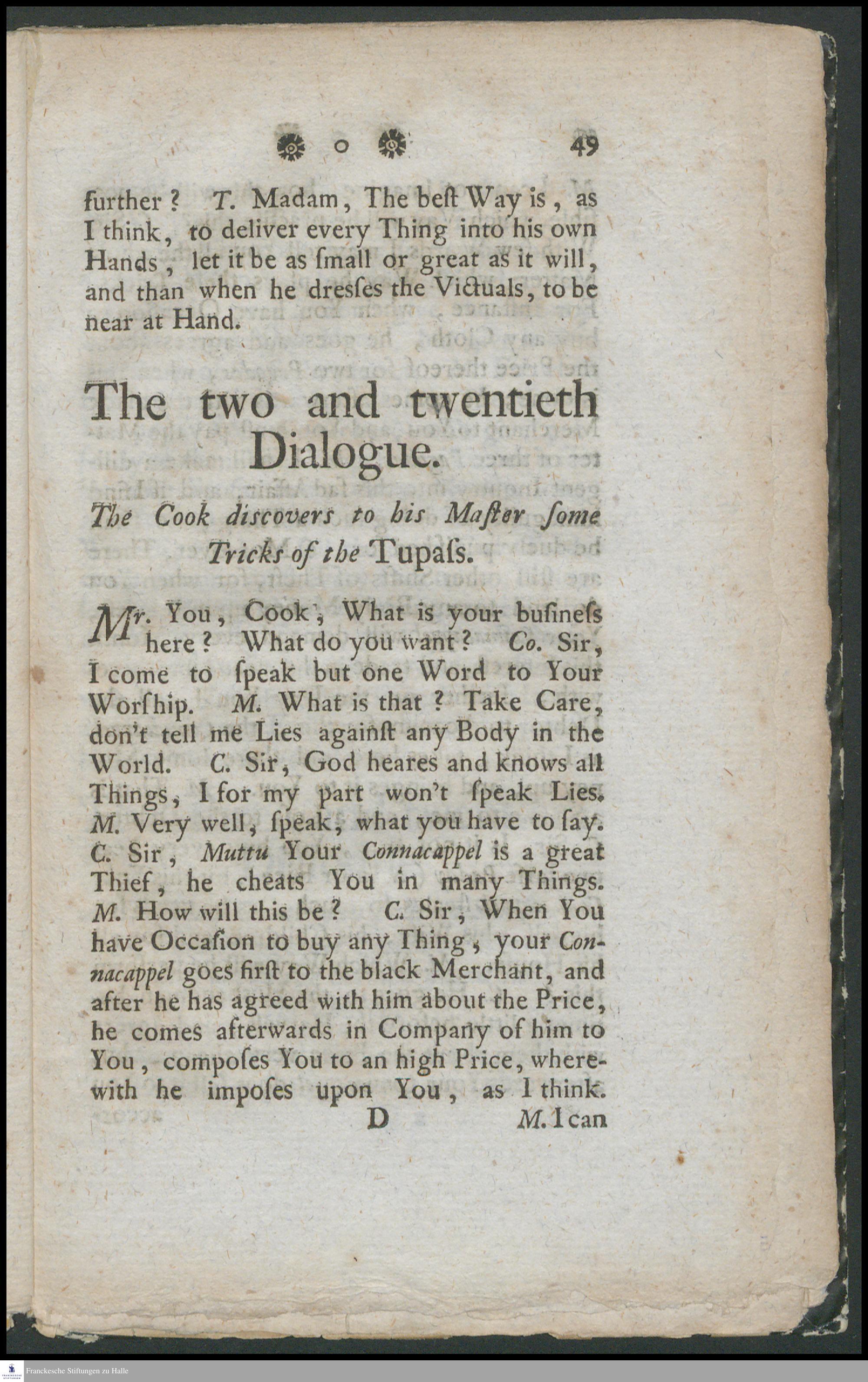 49

further? T. Madam, The beſt Way is, as I think, to deliver every Thing into his own Hands, let it be as ſmall or great as it will, and than when he dreſſes the Victuals, to be near at Hand.

The two and twentieth Dialogue.

The Cook diſcovers to his Maſter ſome Tricks of the Tupaſs.

Mr. You, Cook, What is your buſineſs here? What do you want? Co. Sir, I come to ſpeak but one Word to Your Worſhip. M. What is that? Take Care, don't tell me Lies againſt any Body in the World. C. Sir, God heares and knows all Things, I for my part won't ſpeak Lies. M. Very well, ſpeak, what you have to ſay. C. Sir, Muttu Your Connacappel is a great Thief, he cheats You in many Things. M. How will this be? C. Sir, When You have Occaſion to buy any Thing, your Connacappel goes firſt to the black Merchant, and after he has agreed with him about the Price, he comes afterwards in Company of him to You, compoſes You to an high Price, wherewith he impoſes upon You, as I think.

D M. I can

Franckesche Stiftungen zu Halle